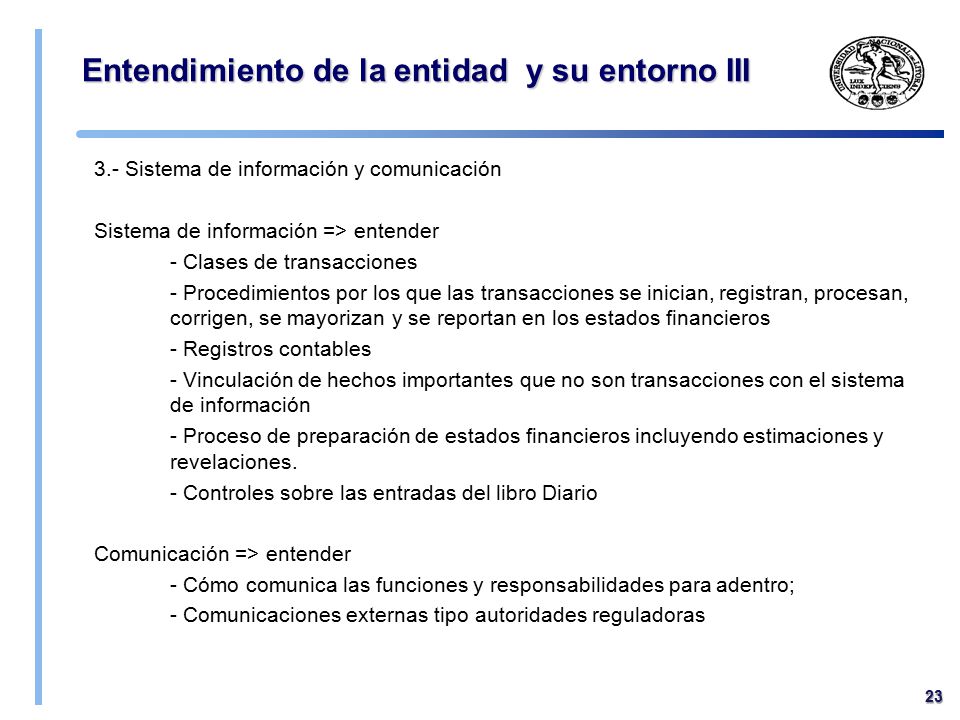 Entendimiento de la entidad y su entorno III

UNIVERSIDAD NACIONAL DEL LITORAL
LUX INDEFICIENS

3.- Sistema de información y comunicación

Sistema de información => entender

- Clases de transacciones

- Procedimientos por los que las transacciones se inician, registran, procesan, corrigen, se mayorizan y se reportan en los estados financieros

- Registros contables

- Vinculación de hechos importantes que no son transacciones con el sistema de información

- Proceso de preparación de estados financieros incluyendo estimaciones y revelaciones.

- Controles sobre las entradas del libro Diario

Comunicación => entender

- Cómo comunica las funciones y responsabilidades para adentro;

- Comunicaciones externas tipo autoridades reguladoras

23